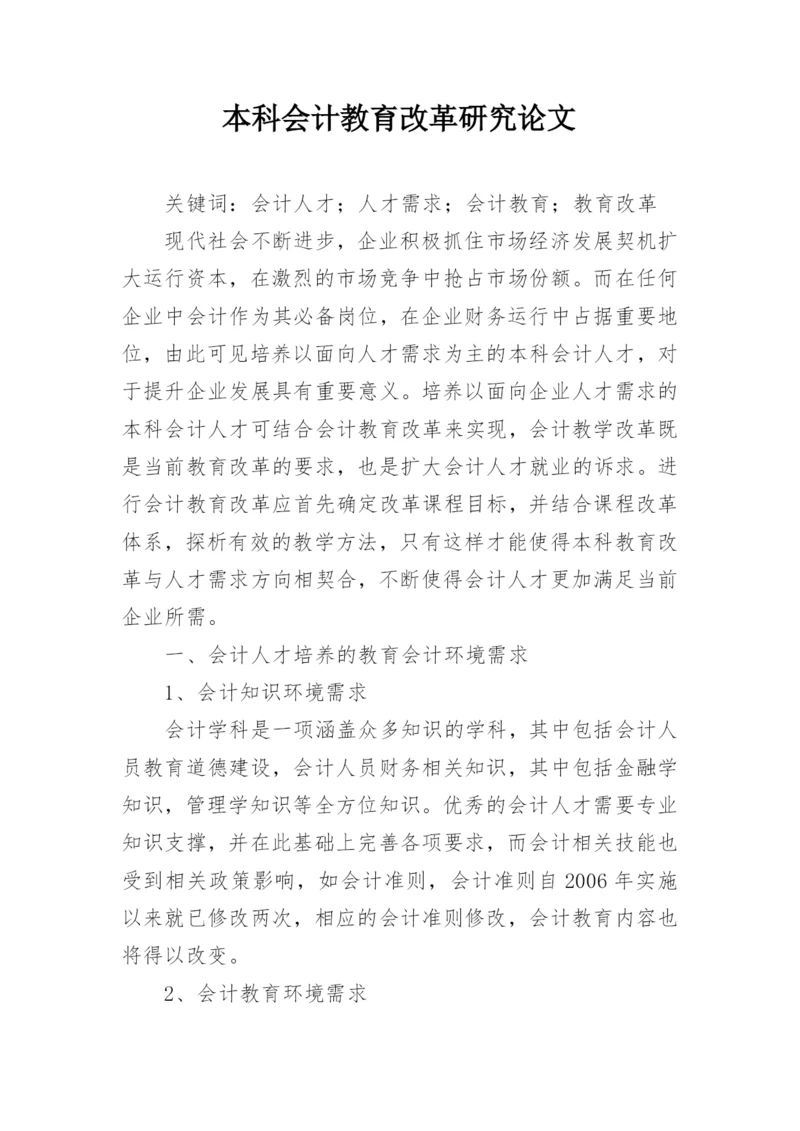 本科会计教育改革研究论文

关键词：会计人才；人才需求；会计教育；教育改革

现代社会不断进步，企业积极抓住市场经济发展契机扩大运行资本，在激烈的市场竞争中抢占市场份额。而在任何企业中会计作为其必备岗位，在企业财务运行中占据重要地位，由此可见培养以面向人才需求为主的本科会计人才，对于提升企业发展具有重要意义。培养以面向企业人才需求的本科会计人才可结合会计教育改革来实现，会计教学改革既是当前教育改革的要求，也是扩大会计人才就业的诉求。进行会计教育改革应首先确定改革课程目标，并结合课程改革体系，探析有效的教学方法，只有这样才能使得本科教育改革与人才需求方向相契合，不断使得会计人才更加满足当前企业所需。

一、会计人才培养的教育会计环境需求

1、会计知识环境需求

会计学科是一项涵盖众多知识的学科，其中包括会计人员教育道德建设，会计人员财务相关知识，其中包括金融学知识，管理学知识等全方位知识。优秀的会计人才需要专业知识支撑，并在此基础上完善各项要求，而会计相关技能也受到相关政策影响，如会计准则，会计准则自 2006 年实施以来就已修改两次，相应的会计准则修改，会计教育内容也将得以改变。

2、会计教育环境需求